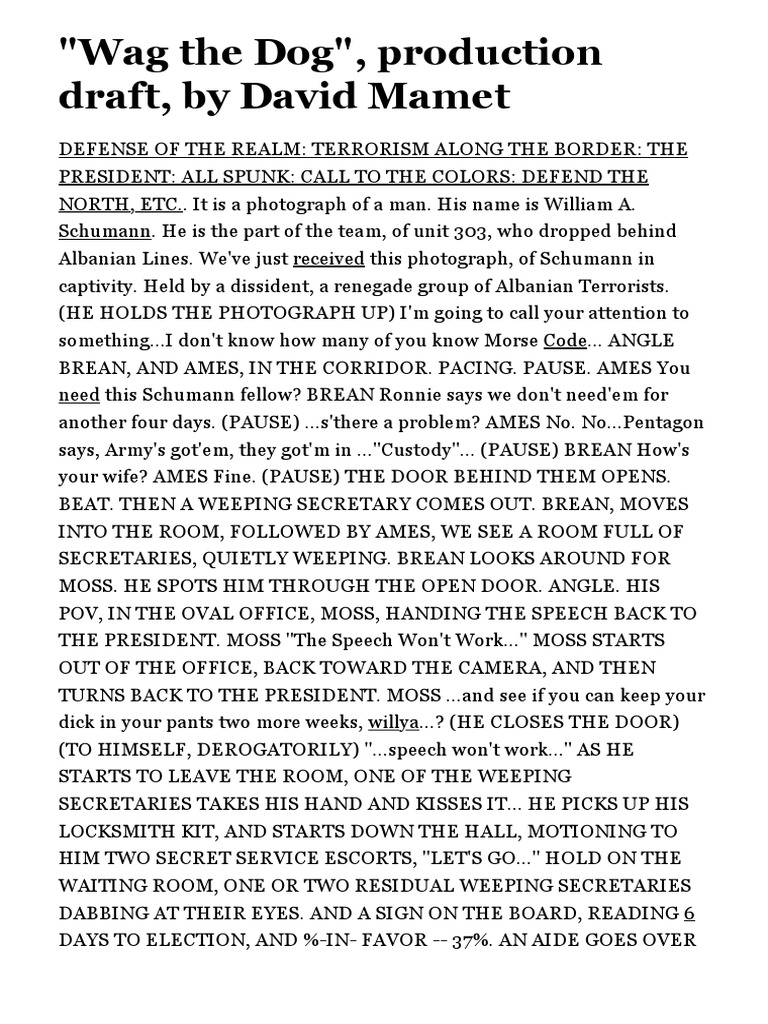 "Wag the Dog", production draft, by David Mamet

DEFENSE OF THE REALM: TERRORISM ALONG THE BORDER: THE PRESIDENT: ALL SPUNK: CALL TO THE COLORS: DEFEND THE NORTH, ETC.. It is a photograph of a man. His name is William A. Schumann. He is the part of the team, of unit 303, who dropped behind Albanian Lines. We've just received this photograph, of Schumann in captivity. Held by a dissident, a renegade group of Albanian Terrorists. (HE HOLDS THE PHOTOGRAPH UP) I'm going to call your attention to something...I don't know how many of you know Morse Code... ANGLE BREAN, AND AMES, IN THE CORRIDOR. PACING. PAUSE. AMES You need this Schumann fellow? BREAN Ronnie says we don't need'em for another four days. (PAUSE) ...s'there a problem? AMES No. No...Pentagon says, Army's got'em, they got'm in ..."Custody"... (PAUSE) BREAN How's your wife? AMES Fine. (PAUSE) THE DOOR BEHIND THEM OPENS. BEAT. THEN A WEEPING SECRETARY COMES OUT. BREAN, MOVES INTO THE ROOM, FOLLOWED BY AMES, WE SEE A ROOM FULL OF SECRETARIES, QUIETLY WEEPING. BREAN LOOKS AROUND FOR MOSS. HE SPOTS HIM THROUGH THE OPEN DOOR. ANGLE. HIS POV, IN THE OVAL OFFICE, MOSS, HANDING THE SPEECH BACK TO THE PRESIDENT. MOSS "The Speech Won't Work..." MOSS STARTS OUT OF THE OFFICE, BACK TOWARD THE CAMERA, AND THEN TURNS BACK TO THE PRESIDENT. MOSS ...and see if you can keep your dick in your pants two more weeks, willya...? (HE CLOSES THE DOOR) (TO HIMSELF, DEROGATORILY) "...speech won't work..." AS HE STARTS TO LEAVE THE ROOM, ONE OF THE WEEPING SECRETARIES TAKES HIS HAND AND KISSES IT... HE PICKS UP HIS LOCKSMITH KIT, AND STARTS DOWN THE HALL, MOTIONING TO HIM TWO SECRET SERVICE ESCORTS, "LET'S GO..." HOLD ON THE WAITING ROOM, ONE OR TWO RESIDUAL WEEPING SECRETARIES DABBING AT THEIR EYES. AND A SIGN ON THE BOARD, READING 6 DAYS TO ELECTION, AND %-IN- FAVOR -- 37%. AN AIDE GOES OVER